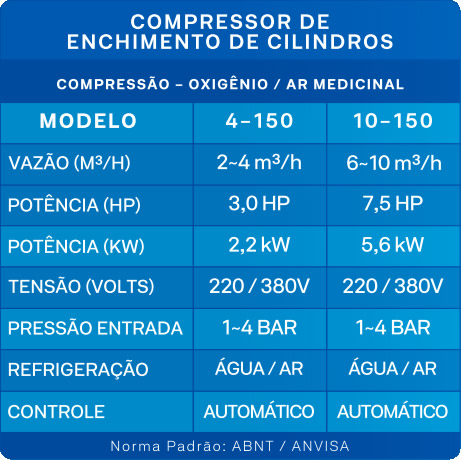 COMPRESSOR DE ENCHIMENTO DE CILINDROS

COMPRESSÃO – OXIGÊNIO / AR MEDICINAL

| MODELO | 4–150 | 10–150 |
|---|---|---|
| VAZÃO (M³/H) | 2~4 m³/h | 6~10 m³/h |
| POTÊNCIA (HP) | 3,0 HP | 7,5 HP |
| POTÊNCIA (KW) | 2,2 kW | 5,6 kW |
| TENSÃO (VOLTS) | 220 / 380V | 220 / 380V |
| PRESSÃO ENTRADA | 1~4 BAR | 1~4 BAR |
| REFRIGERAÇÃO | ÁGUA / AR | ÁGUA / AR |
| CONTROLE | AUTOMÁTICO | AUTOMÁTICO |

Norma Padrão: ABNT / ANVISA